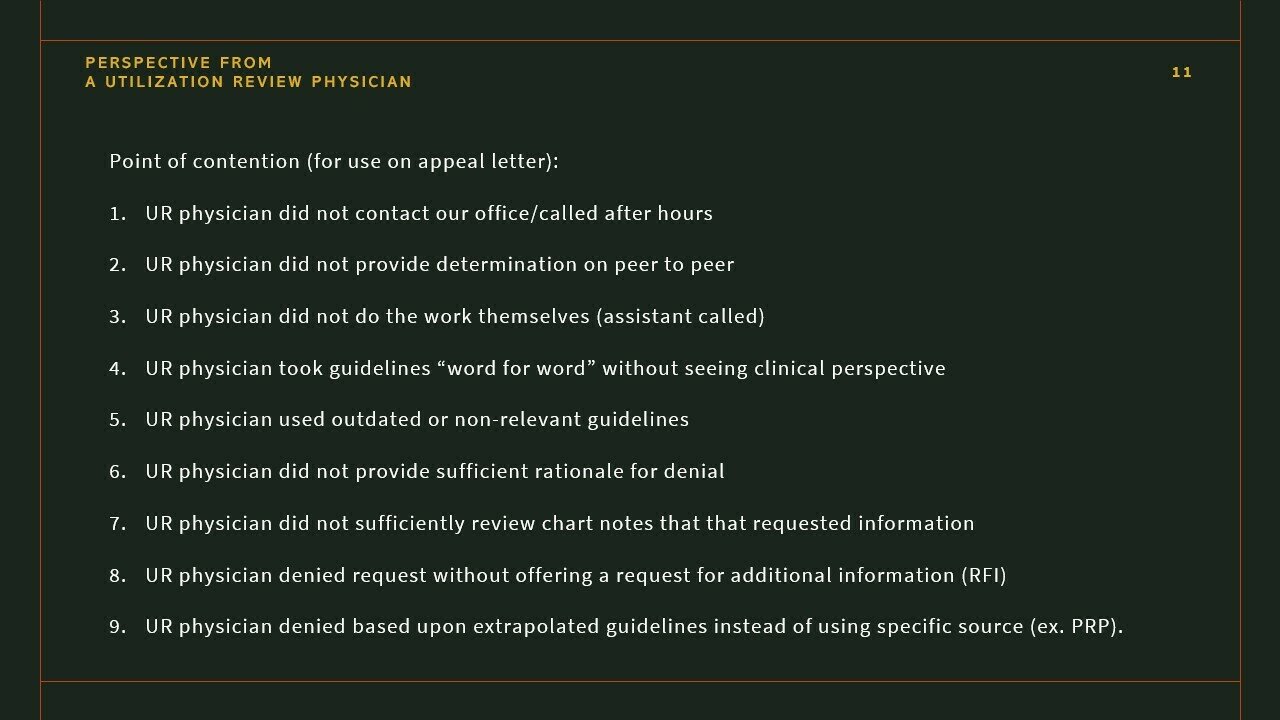 PERSPECTIVE FROM
A UTILIZATION REVIEW PHYSICIAN

11

Point of contention (for use on appeal letter):

1. UR physician did not contact our office/called after hours

2. UR physician did not provide determination on peer to peer

3. UR physician did not do the work themselves (assistant called)

4. UR physician took guidelines “word for word” without seeing clinical perspective

5. UR physician used outdated or non-relevant guidelines

6. UR physician did not provide sufficient rationale for denial

7. UR physician did not sufficiently review chart notes that that requested information

8. UR physician denied request without offering a request for additional information (RFI)

9. UR physician denied based upon extrapolated guidelines instead of using specific source (ex. PRP).